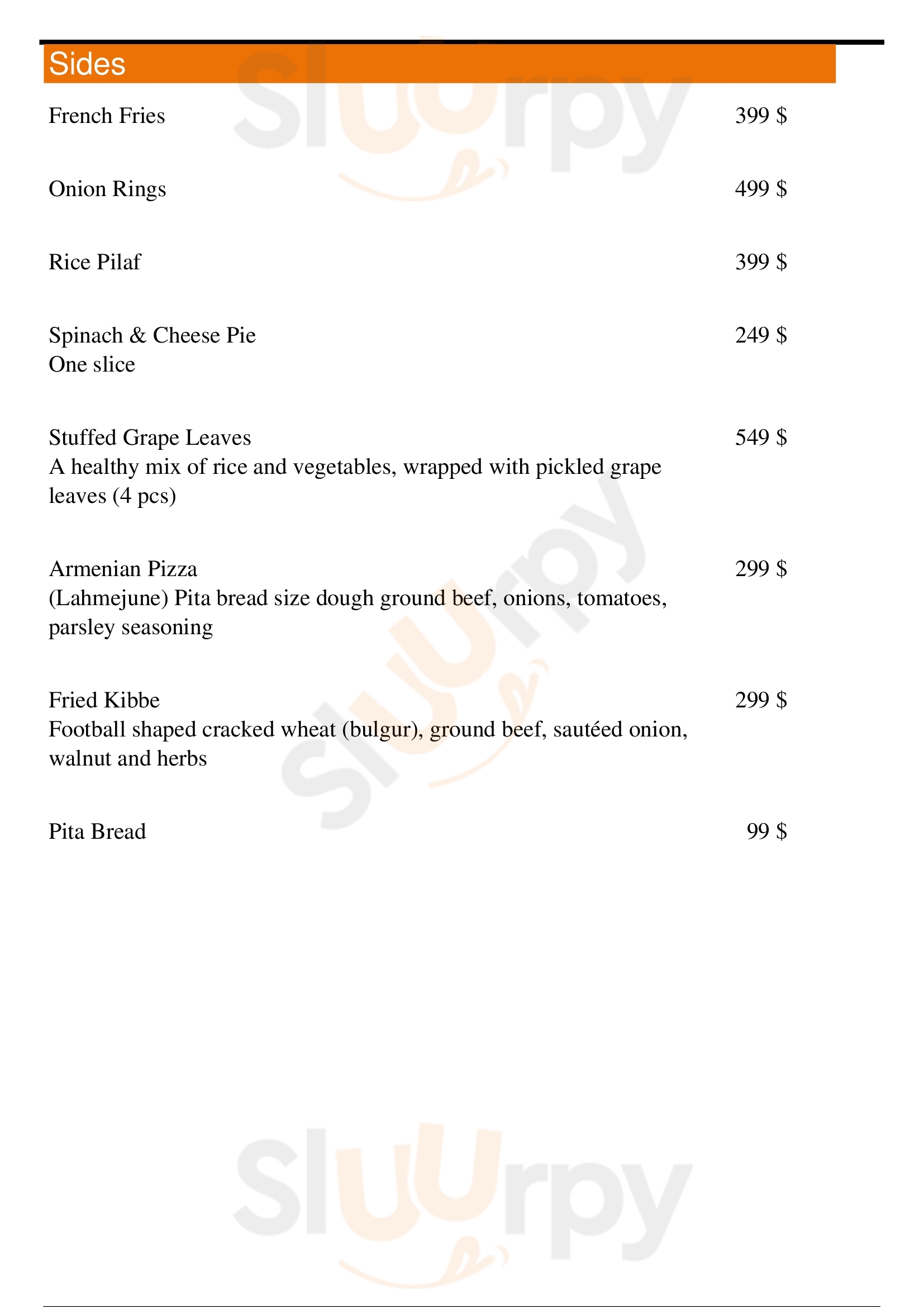 Sides

French Fries 399 $

Onion Rings 499 $

Rice Pilaf 399 $

Spinach & Cheese Pie 249 $
One slice

Stuffed Grape Leaves 549 $
A healthy mix of rice and vegetables, wrapped with pickled grape leaves (4 pcs)

Armenian Pizza 299 $
(Lahmejune) Pita bread size dough ground beef, onions, tomatoes, parsley seasoning

Fried Kibbe 299 $
Football shaped cracked wheat (bulgur), ground beef, sautéed onion, walnut and herbs

Pita Bread 99 $

Sluurpy Sluurpy Sluurpy